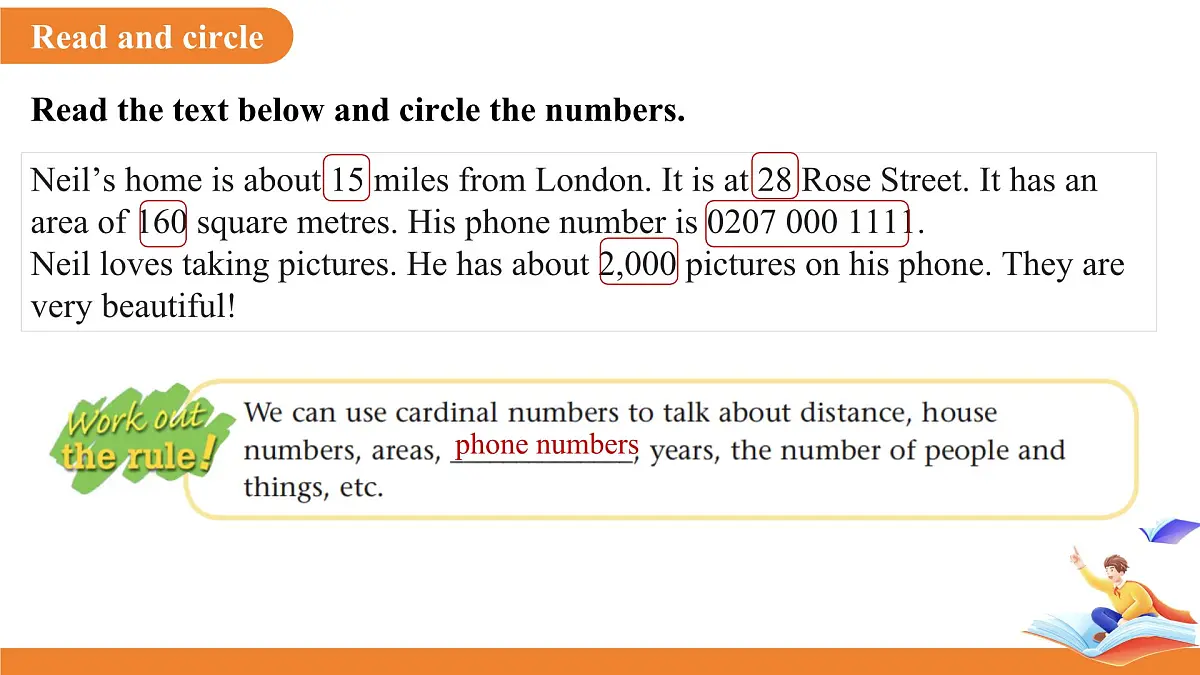 Read and circle

Read the text below and circle the numbers.

Neil's home is about 15 miles from London. It is at 28 Rose Street. It has an area of 160 square metres. His phone number is 0207 000 1111.
Neil loves taking pictures. He has about 2,000 pictures on his phone. They are very beautiful!

Work out the rule!

We can use cardinal numbers to talk about distance, house numbers, areas, phone numbers, years, the number of people and things, etc.